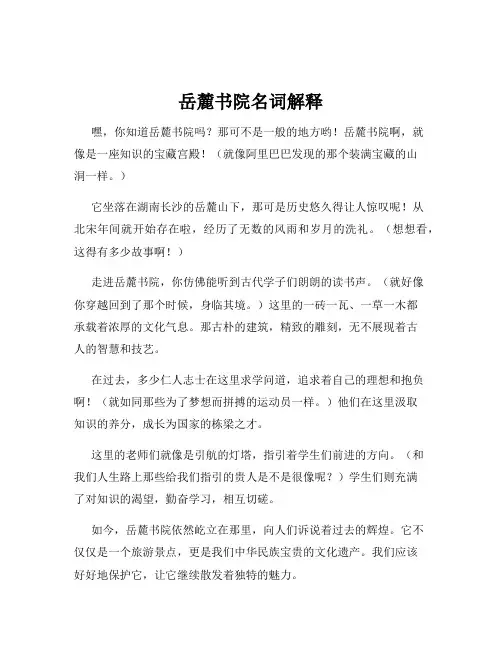 岳麓书院名词解释

嘿，你知道岳麓书院吗？那可不是一般的地方哟！岳麓书院啊，就像是一座知识的宝藏宫殿！（就像阿里巴巴发现的那个装满宝藏的山洞一样。）

它坐落在湖南长沙的岳麓山下，那可是历史悠久得让人惊叹呢！从北宋年间就开始存在啦，经历了无数的风雨和岁月的洗礼。（想想看，这得有多少故事啊！）

走进岳麓书院，你仿佛能听到古代学子们朗朗的读书声。（就好像你穿越回到了那个时候，身临其境。）这里的一砖一瓦、一草一木都承载着浓厚的文化气息。那古朴的建筑，精致的雕刻，无不展现着古人的智慧和技艺。

在过去，多少仁人志士在这里求学问道，追求着自己的理想和抱负啊！（就如同那些为了梦想而拼搏的运动员一样。）他们在这里汲取知识的养分，成长为国家的栋梁之才。

这里的老师们就像是引航的灯塔，指引着学生们前进的方向。（和我们人生路上那些给我们指引的贵人是不是很像呢？）学生们则充满了对知识的渴望，勤奋学习，相互切磋。

如今，岳麓书院依然屹立在那里，向人们诉说着过去的辉煌。它不仅仅是一个旅游景点，更是我们中华民族宝贵的文化遗产。我们应该好好地保护它，让它继续散发着独特的魅力。